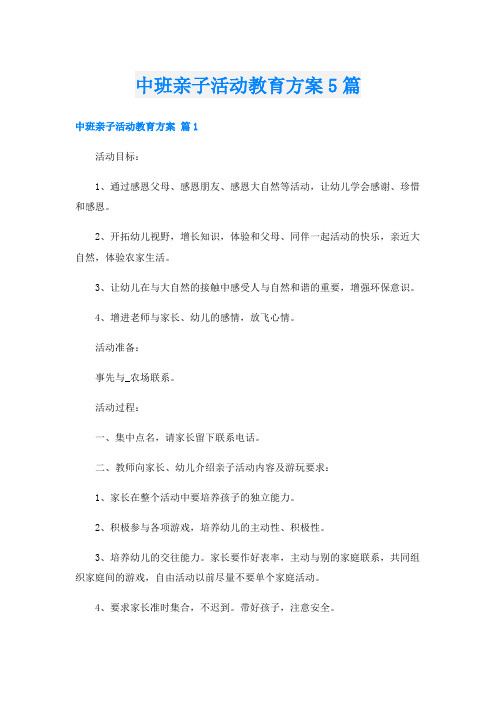 中班亲子活动教育方案5篇

中班亲子活动教育方案 篇1

活动目标：

1、通过感恩父母、感恩朋友、感恩大自然等活动，让幼儿学会感谢、珍惜和感恩。

2、开拓幼儿视野，增长知识，体验和父母、同伴一起活动的快乐，亲近大自然，体验农家生活。

3、让幼儿在与大自然的接触中感受人与自然和谐的重要，增强环保意识。

4、增进老师与家长、幼儿的感情，放飞心情。

活动准备：

事先与_农场联系。

活动过程：

一、集中点名，请家长留下联系电话。

二、教师向家长、幼儿介绍亲子活动内容及游玩要求：

1、家长在整个活动中要培养孩子的独立能力。

2、积极参与各项游戏，培养幼儿的主动性、积极性。

3、培养幼儿的交往能力。家长要作好表率，主动与别的家庭联系，共同组织家庭间的游戏，自由活动以前尽量不要单个家庭活动。

4、要求家长准时集合，不迟到。带好孩子，注意安全。